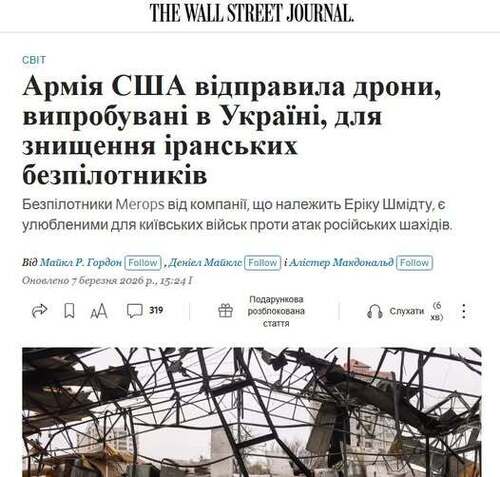 THE WALL STREET JOURNAL.

СВІТ

Армія США відправила дрони, випробувані в Україні, для знищення іранських безпілотників

Безпілотники Merops від компанії, що належить Еріку Шмідту, є улюбленими для київських військ проти атак російських шахідів.

Від Майкл Р. Гордон Follow , Деніел Майклс Follow і Алістер Макдональд Follow
Оновлено 7 березня 2026 р., 15:24 I

319 Подарункова розблокована стаття Слухати (6 хв)